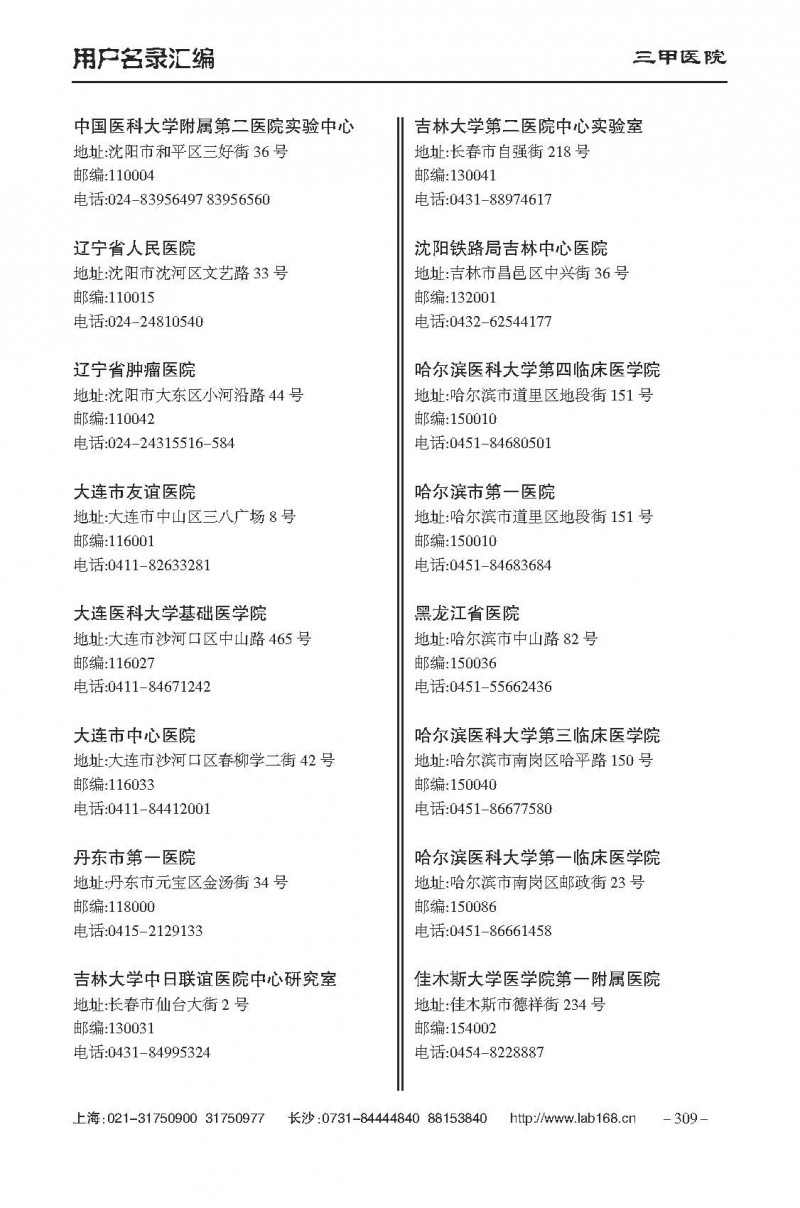 用户名录汇编　　三甲医院

中国医科大学附属第二医院实验中心
地址:沈阳市和平区三好街 36 号
邮编:110004
电话:024-83956497 83956560

辽宁省人民医院
地址:沈阳市沈河区文艺路 33 号
邮编:110015
电话:024-24810540

辽宁省肿瘤医院
地址:沈阳市大东区小河沿路 44 号
邮编:110042
电话:024-24315516-584

大连市友谊医院
地址:大连市中山区三八广场 8 号
邮编:116001
电话:0411-82633281

大连医科大学基础医学院
地址:大连市沙河口区中山路 465 号
邮编:116027
电话:0411-84671242

大连市中心医院
地址:大连市沙河口区春柳学二街 42 号
邮编:116033
电话:0411-84412001

丹东市第一医院
地址:丹东市元宝区金汤街 34 号
邮编:118000
电话:0415-2129133

吉林大学中日联谊医院中心研究室
地址:长春市仙台大街 2 号
邮编:130031
电话:0431-84995324

吉林大学第二医院中心实验室
地址:长春市自强街 218 号
邮编:130041
电话:0431-88974617

沈阳铁路局吉林中心医院
地址:吉林市昌邑区中兴街 36 号
邮编:132001
电话:0432-62544177

哈尔滨医科大学第四临床医学院
地址:哈尔滨市道里区地段街 151 号
邮编:150010
电话:0451-84680501

哈尔滨市第一医院
地址:哈尔滨市道里区地段街 151 号
邮编:150010
电话:0451-84683684

黑龙江省医院
地址:哈尔滨市中山路 82 号
邮编:150036
电话:0451-55662436

哈尔滨医科大学第三临床医学院
地址:哈尔滨市南岗区哈平路 150 号
邮编:150040
电话:0451-86677580

哈尔滨医科大学第一临床医学院
地址:哈尔滨市南岗区邮政街 23 号
邮编:150086
电话:0451-86661458

佳木斯大学医学院第一附属医院
地址:佳木斯市德祥街 234 号
邮编:154002
电话:0454-8228887

上海:021-31750900 31750977　长沙:0731-84444840 88153840　http://www.lab168.cn　- 309 -